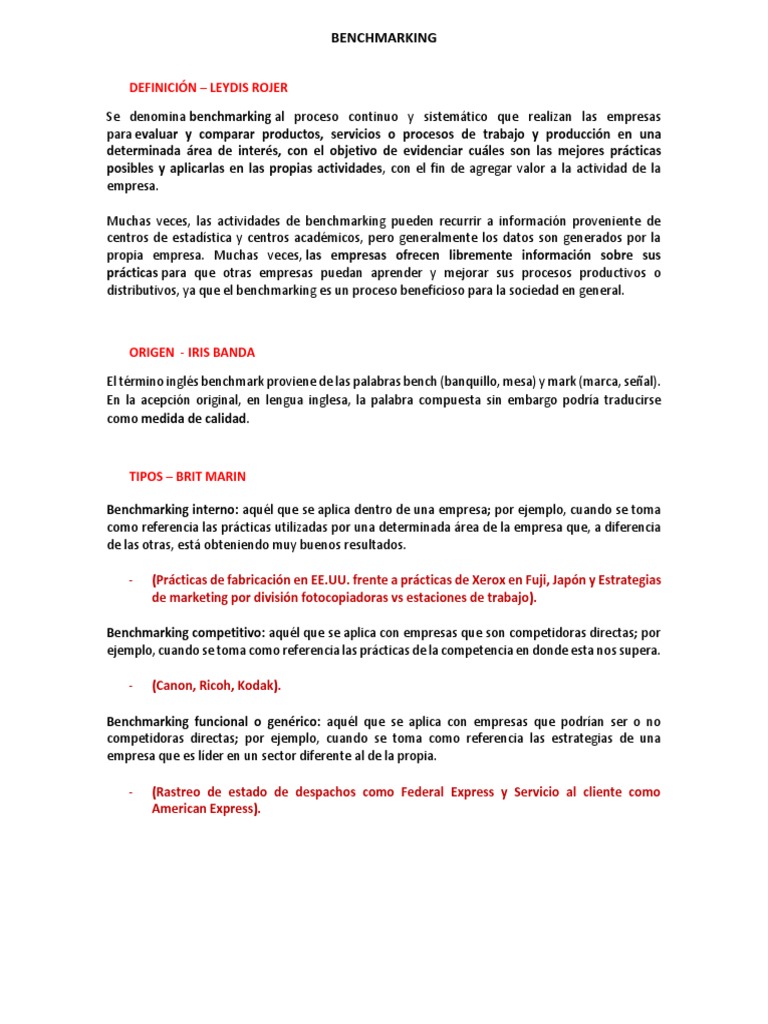 BENCHMARKING

DEFINICIÓN – LEYDIS ROJER

Se denomina benchmarking al proceso continuo y sistemático que realizan las empresas para evaluar y comparar productos, servicios o procesos de trabajo y producción en una determinada área de interés, con el objetivo de evidenciar cuáles son las mejores prácticas posibles y aplicarlas en las propias actividades, con el fin de agregar valor a la actividad de la empresa.

Muchas veces, las actividades de benchmarking pueden recurrir a información proveniente de centros de estadística y centros académicos, pero generalmente los datos son generados por la propia empresa. Muchas veces, las empresas ofrecen libremente información sobre sus prácticas para que otras empresas puedan aprender y mejorar sus procesos productivos o distributivos, ya que el benchmarking es un proceso beneficioso para la sociedad en general.

ORIGEN - IRIS BANDA

El término inglés benchmark proviene de las palabras bench (banquillo, mesa) y mark (marca, señal). En la acepción original, en lengua inglesa, la palabra compuesta sin embargo podría traducirse como medida de calidad.

TIPOS – BRIT MARIN

Benchmarking interno: aquél que se aplica dentro de una empresa; por ejemplo, cuando se toma como referencia las prácticas utilizadas por una determinada área de la empresa que, a diferencia de las otras, está obteniendo muy buenos resultados.

- (Prácticas de fabricación en EE.UU. frente a prácticas de Xerox en Fuji, Japón y Estrategias de marketing por división fotocopiadoras vs estaciones de trabajo).

Benchmarking competitivo: aquél que se aplica con empresas que son competidoras directas; por ejemplo, cuando se toma como referencia las prácticas de la competencia en donde esta nos supera.

- (Canon, Ricoh, Kodak).

Benchmarking funcional o genérico: aquél que se aplica con empresas que podrían ser o no competidoras directas; por ejemplo, cuando se toma como referencia las estrategias de una empresa que es líder en un sector diferente al de la propia.

- (Rastreo de estado de despachos como Federal Express y Servicio al cliente como American Express).